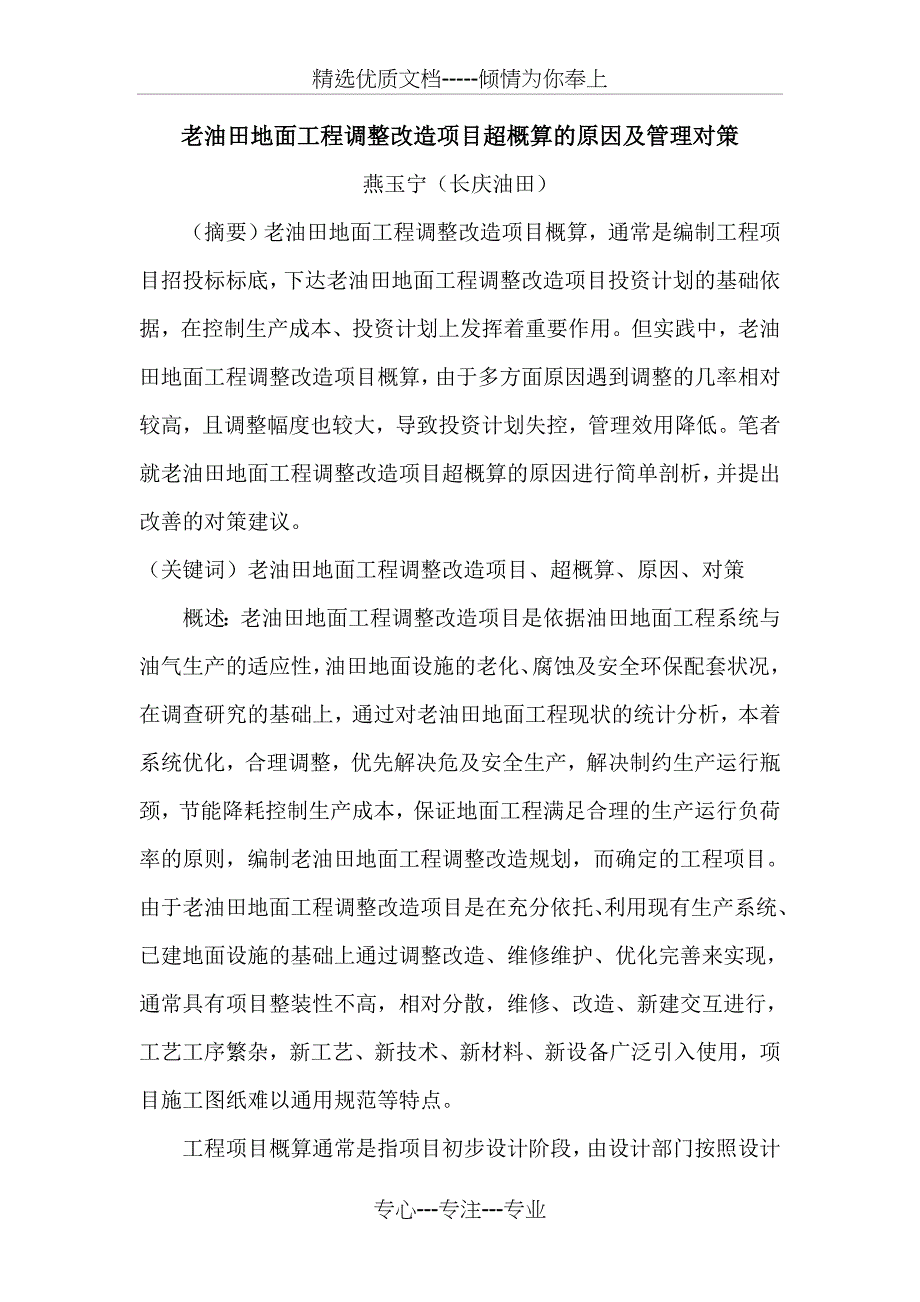 精选优质文档-----倾情为你奉上

老油田地面工程调整改造项目超概算的原因及管理对策

燕玉宁（长庆油田）

（摘要）老油田地面工程调整改造项目概算，通常是编制工程项目招投标标底，下达老油田地面工程调整改造项目投资计划的基础依据，在控制生产成本、投资计划上发挥着重要作用。但实践中，老油田地面工程调整改造项目概算，由于多方面原因遇到调整的几率相对较高，且调整幅度也较大，导致投资计划失控，管理效用降低。笔者就老油田地面工程调整改造项目超概算的原因进行简单剖析，并提出改善的对策建议。

（关键词）老油田地面工程调整改造项目、超概算、原因、对策

概述：老油田地面工程调整改造项目是依据油田地面工程系统与油气生产的适应性，油田地面设施的老化、腐蚀及安全环保配套状况，在调查研究的基础上，通过对老油田地面工程现状的统计分析，本着系统优化，合理调整，优先解决危及安全生产，解决制约生产运行瓶颈，节能降耗控制生产成本，保证地面工程满足合理的生产运行负荷率的原则，编制老油田地面工程调整改造规划，而确定的工程项目。由于老油田地面工程调整改造项目是在充分依托、利用现有生产系统、已建地面设施的基础上通过调整改造、维修维护、优化完善来实现，通常具有项目整装性不高，相对分散，维修、改造、新建交互进行，工艺工序繁杂，新工艺、新技术、新材料、新设备广泛引入使用，项目施工图纸难以通用规范等特点。

工程项目概算通常是指项目初步设计阶段，由设计部门按照设计

专心---专注---专业